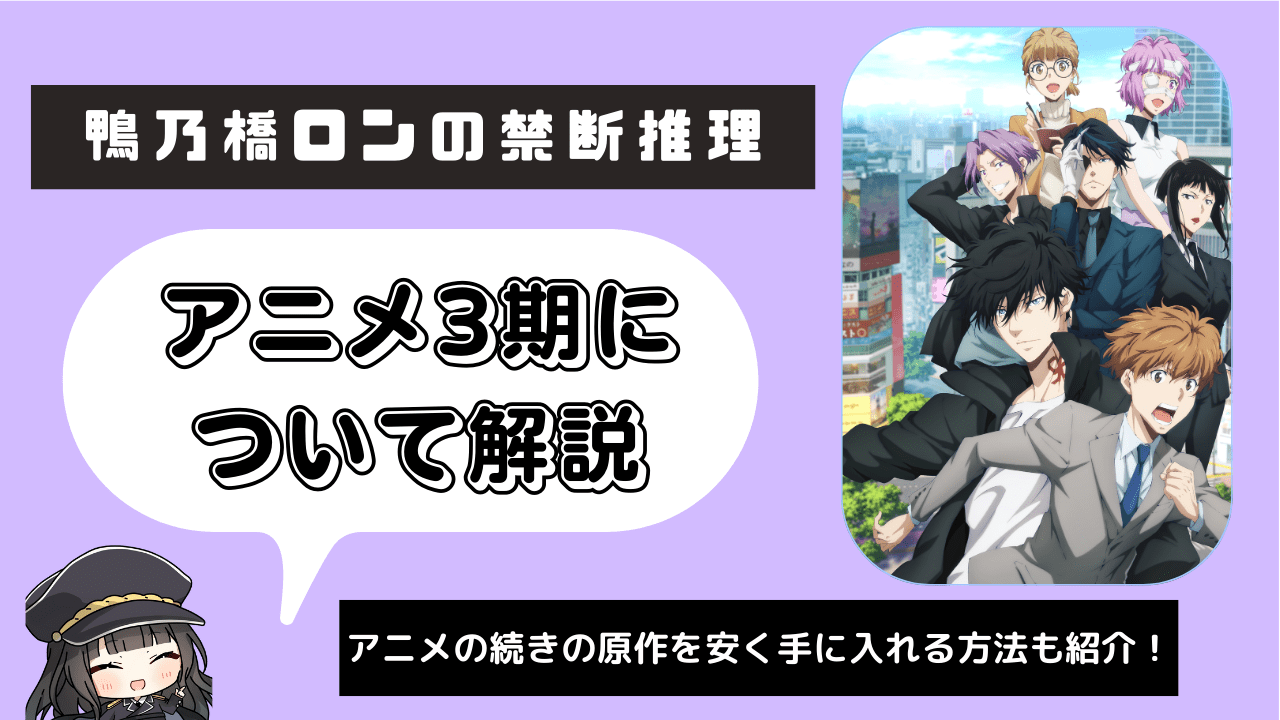 鴨乃橋ロンの禁断推理

アニメ3期について解説

アニメの続きの原作を安く手に入れる方法も紹介！